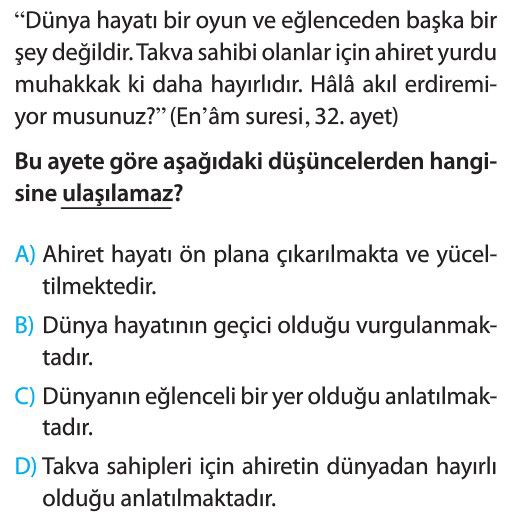 “Dünya hayatı bir oyun ve eğlenceden başka bir şey değildir. Takva sahibi olanlar için ahiret yurdu muhakkak ki daha hayırlıdır. Hâlâ akıl erdiremiyor musunuz?” (En’âm suresi, 32. ayet)

Bu ayete göre aşağıdaki düşüncelerden hangisine ulaşılamaz?

A) Ahiret hayatı ön plana çıkarılmakta ve yüceltilmektedir.

B) Dünya hayatının geçici olduğu vurgulanmaktadır.

C) Dünyanın eğlenceli bir yer olduğu anlatılmaktadır.

D) Takva sahipleri için ahiretin dünyadan hayırlı olduğu anlatılmaktadır.